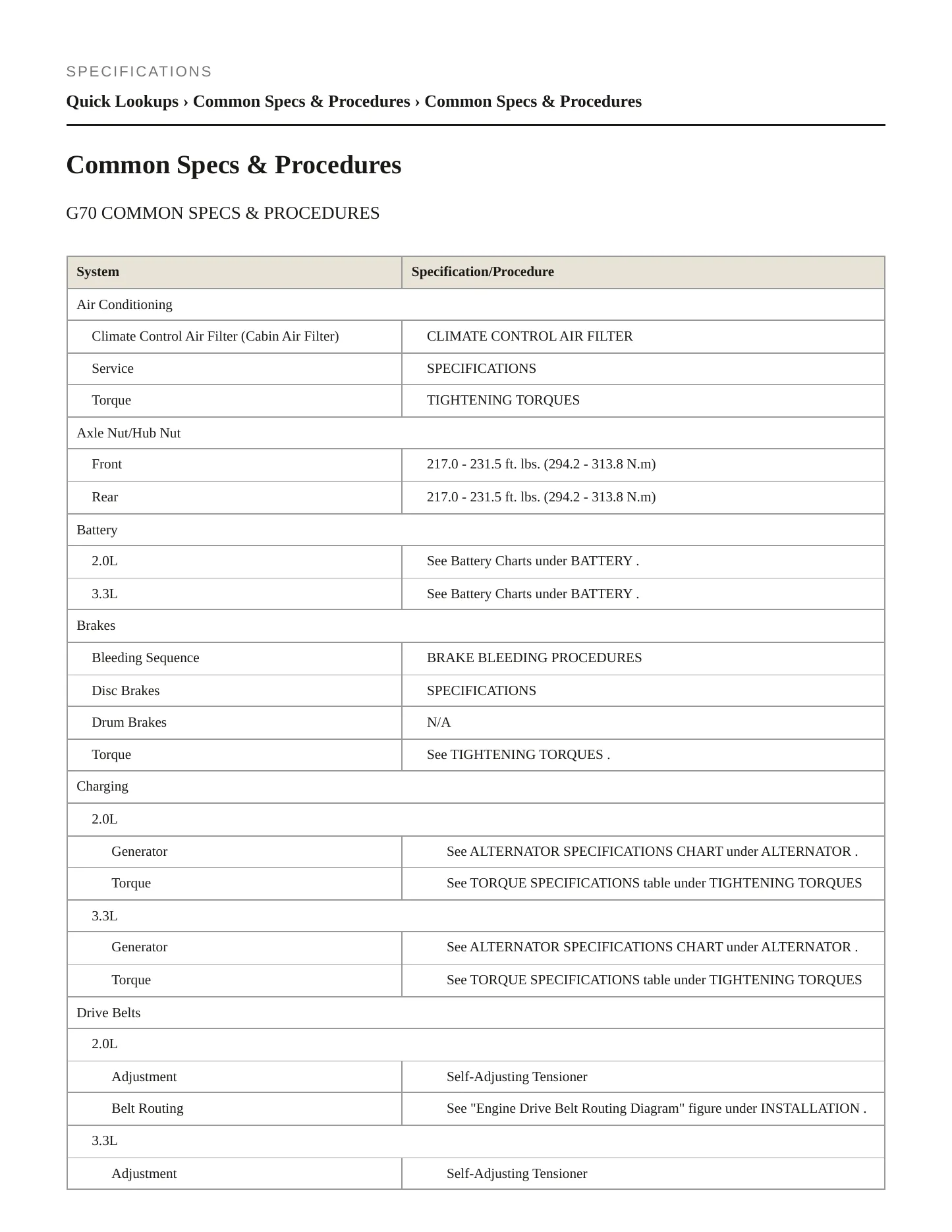 SPECIFICATIONS

Quick Lookups › Common Specs & Procedures › Common Specs & Procedures

Common Specs & Procedures

G70 COMMON SPECS & PROCEDURES

| System | Specification/Procedure |
|---|---|
| Air Conditioning | |
| Climate Control Air Filter (Cabin Air Filter) | CLIMATE CONTROL AIR FILTER |
| Service | SPECIFICATIONS |
| Torque | TIGHTENING TORQUES |
| Axle Nut/Hub Nut | |
| Front | 217.0 - 231.5 ft. lbs. (294.2 - 313.8 N.m) |
| Rear | 217.0 - 231.5 ft. lbs. (294.2 - 313.8 N.m) |
| Battery | |
| 2.0L | See Battery Charts under BATTERY . |
| 3.3L | See Battery Charts under BATTERY . |
| Brakes | |
| Bleeding Sequence | BRAKE BLEEDING PROCEDURES |
| Disc Brakes | SPECIFICATIONS |
| Drum Brakes | N/A |
| Torque | See TIGHTENING TORQUES . |
| Charging | |
| 2.0L | |
| Generator | See ALTERNATOR SPECIFICATIONS CHART under ALTERNATOR . |
| Torque | See TORQUE SPECIFICATIONS table under TIGHTENING TORQUES |
| 3.3L | |
| Generator | See ALTERNATOR SPECIFICATIONS CHART under ALTERNATOR . |
| Torque | See TORQUE SPECIFICATIONS table under TIGHTENING TORQUES |
| Drive Belts | |
| 2.0L | |
| Adjustment | Self-Adjusting Tensioner |
| Belt Routing | See "Engine Drive Belt Routing Diagram" figure under INSTALLATION . |
| 3.3L | |
| Adjustment | Self-Adjusting Tensioner |